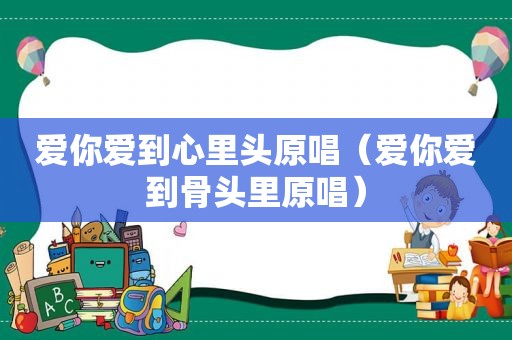 爱你爱到心里头原唱（爱你爱到骨头里原唱）

A B C